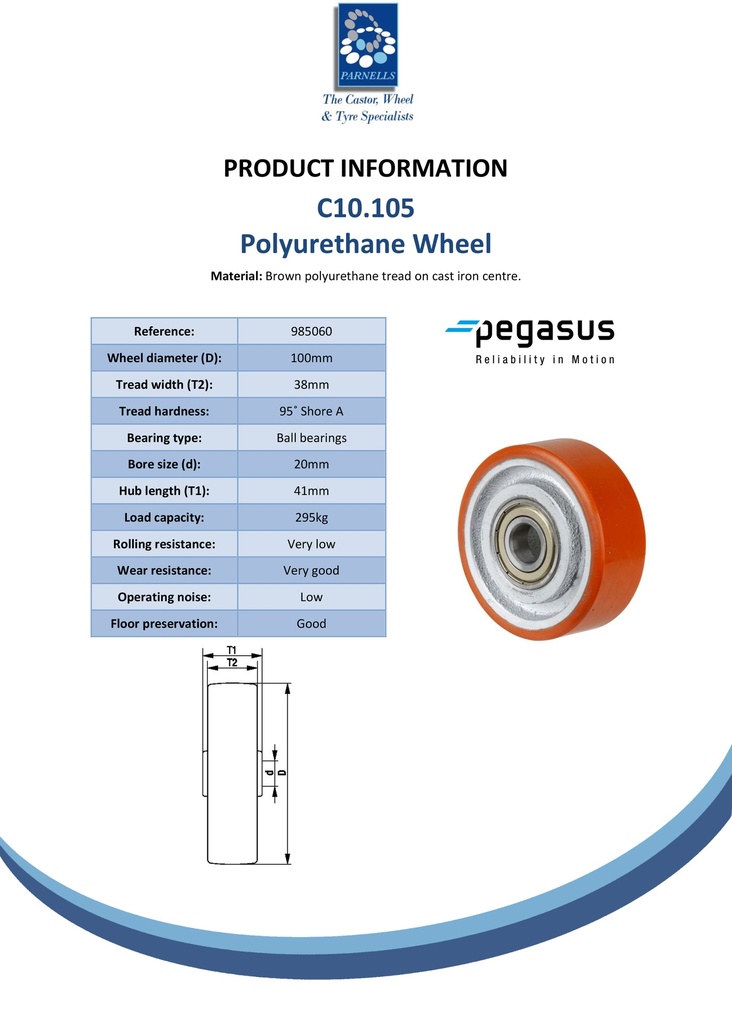 PARNELLS
The Castor, Wheel & Tyre Specialists

PRODUCT INFORMATION
C10.105
Polyurethane Wheel

Material: Brown polyurethane tread on cast iron centre.

| Reference: | 985060 |
|---|---|
| Wheel diameter (D): | 100mm |
| Tread width (T2): | 38mm |
| Tread hardness: | 95˚ Shore A |
| Bearing type: | Ball bearings |
| Bore size (d): | 20mm |
| Hub length (T1): | 41mm |
| Load capacity: | 295kg |
| Rolling resistance: | Very low |
| Wear resistance: | Very good |
| Operating noise: | Low |
| Floor preservation: | Good |

pegasus
Reliability in Motion

T1
T2
d
D